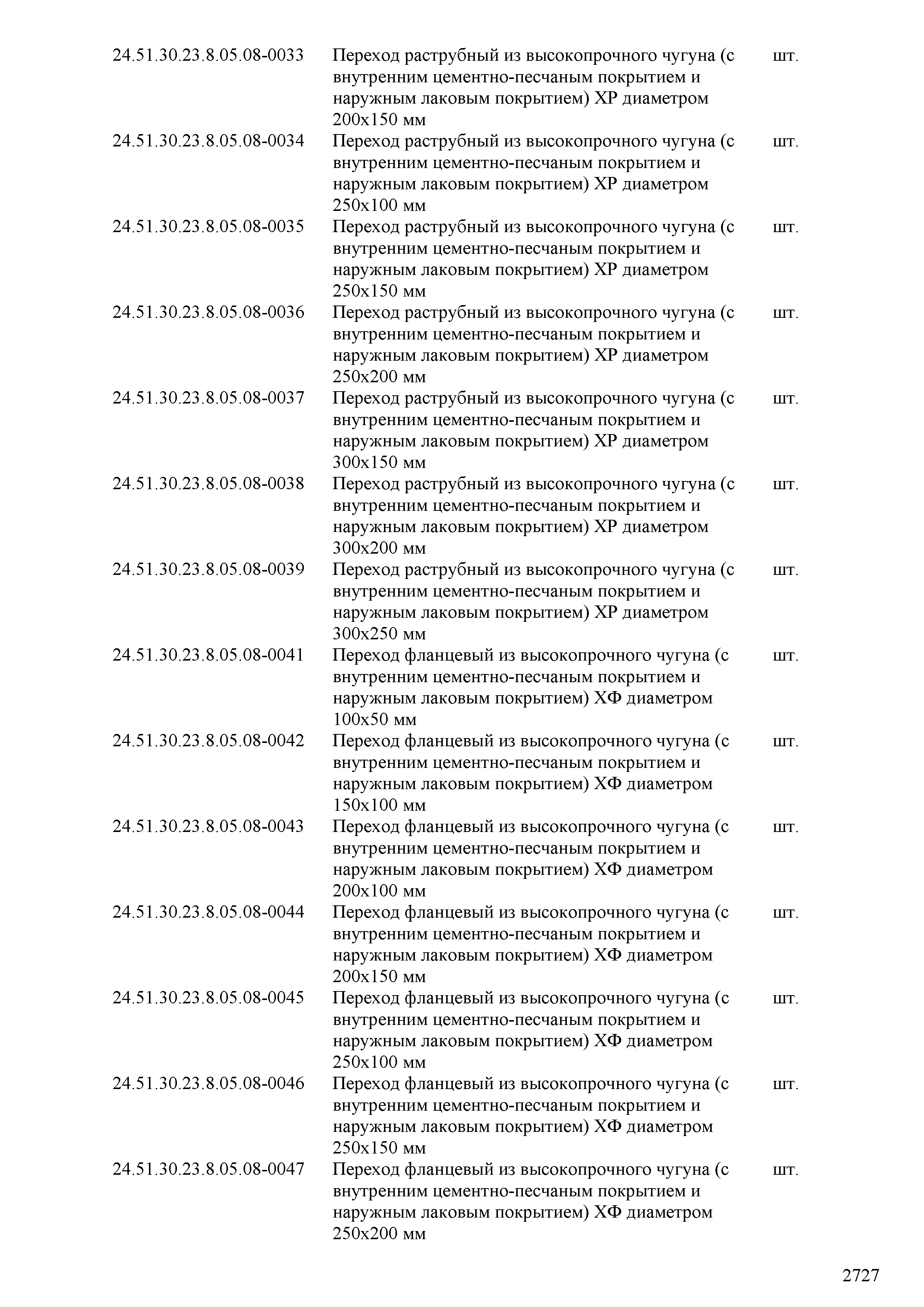 | | | |
|---|---|---|
| 24.51.30.23.8.05.08-0033 | Переход раструбный из высокопрочного чугуна (с внутренним цементно-песчаным покрытием и наружным лаковым покрытием) ХР диаметром 200х150 мм | шт. |
| 24.51.30.23.8.05.08-0034 | Переход раструбный из высокопрочного чугуна (с внутренним цементно-песчаным покрытием и наружным лаковым покрытием) ХР диаметром 250х100 мм | шт. |
| 24.51.30.23.8.05.08-0035 | Переход раструбный из высокопрочного чугуна (с внутренним цементно-песчаным покрытием и наружным лаковым покрытием) ХР диаметром 250х150 мм | шт. |
| 24.51.30.23.8.05.08-0036 | Переход раструбный из высокопрочного чугуна (с внутренним цементно-песчаным покрытием и наружным лаковым покрытием) ХР диаметром 250х200 мм | шт. |
| 24.51.30.23.8.05.08-0037 | Переход раструбный из высокопрочного чугуна (с внутренним цементно-песчаным покрытием и наружным лаковым покрытием) ХР диаметром 300х150 мм | шт. |
| 24.51.30.23.8.05.08-0038 | Переход раструбный из высокопрочного чугуна (с внутренним цементно-песчаным покрытием и наружным лаковым покрытием) ХР диаметром 300х200 мм | шт. |
| 24.51.30.23.8.05.08-0039 | Переход раструбный из высокопрочного чугуна (с внутренним цементно-песчаным покрытием и наружным лаковым покрытием) ХР диаметром 300х250 мм | шт. |
| 24.51.30.23.8.05.08-0041 | Переход фланцевый из высокопрочного чугуна (с внутренним цементно-песчаным покрытием и наружным лаковым покрытием) ХФ диаметром 100х50 мм | шт. |
| 24.51.30.23.8.05.08-0042 | Переход фланцевый из высокопрочного чугуна (с внутренним цементно-песчаным покрытием и наружным лаковым покрытием) ХФ диаметром 150х100 мм | шт. |
| 24.51.30.23.8.05.08-0043 | Переход фланцевый из высокопрочного чугуна (с внутренним цементно-песчаным покрытием и наружным лаковым покрытием) ХФ диаметром 200х100 мм | шт. |
| 24.51.30.23.8.05.08-0044 | Переход фланцевый из высокопрочного чугуна (с внутренним цементно-песчаным покрытием и наружным лаковым покрытием) ХФ диаметром 200х150 мм | шт. |
| 24.51.30.23.8.05.08-0045 | Переход фланцевый из высокопрочного чугуна (с внутренним цементно-песчаным покрытием и наружным лаковым покрытием) ХФ диаметром 250х100 мм | шт. |
| 24.51.30.23.8.05.08-0046 | Переход фланцевый из высокопрочного чугуна (с внутренним цементно-песчаным покрытием и наружным лаковым покрытием) ХФ диаметром 250х150 мм | шт. |
| 24.51.30.23.8.05.08-0047 | Переход фланцевый из высокопрочного чугуна (с внутренним цементно-песчаным покрытием и наружным лаковым покрытием) ХФ диаметром 250х200 мм | шт. |

2727